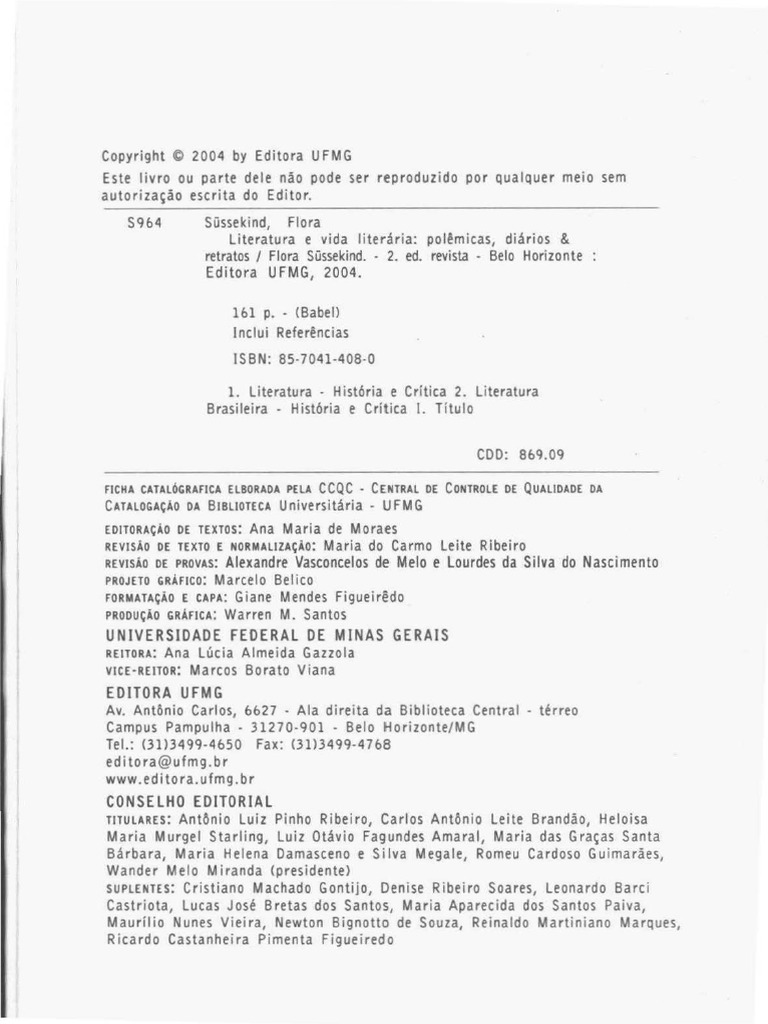 Copyright © 2004 by Editora UFMG
Este livro ou parte dele não pode ser reproduzido por qualquer meio sem autorização escrita do Editor.

S964 Süssekind, Flora
Literatura e vida literária: polêmicas, diários & retratos / Flora Süssekind. - 2. ed. revista - Belo Horizonte : Editora UFMG, 2004.

161 p. - (Babel)
Inclui Referências

ISBN: 85-7041-408-0

1. Literatura - História e Crítica 2. Literatura Brasileira - História e Crítica I. Título

CDD: 869.09

FICHA CATALÓGRAFICA ELBORADA PELA CCQC - CENTRAL DE CONTROLE DE QUALIDADE DA CATALOGAÇÃO DA BIBLIOTECA Universitária - UFMG

EDITORAÇÃO DE TEXTOS: Ana Maria de Moraes
REVISÃO DE TEXTO E NORMALIZAÇÃO: Maria do Carmo Leite Ribeiro
REVISÃO DE PROVAS: Alexandre Vasconcelos de Melo e Lourdes da Silva do Nascimento
PROJETO GRÁFICO: Marcelo Belico
FORMATAÇÃO E CAPA: Giane Mendes Figueirêdo
PRODUÇÃO GRÁFICA: Warren M. Santos

UNIVERSIDADE FEDERAL DE MINAS GERAIS
REITORA: Ana Lúcia Almeida Gazzola
VICE-REITOR: Marcos Borato Viana

EDITORA UFMG
Av. Antônio Carlos, 6627 - Ala direita da Biblioteca Central - térreo
Campus Pampulha - 31270-901 - Belo Horizonte/MG
Tel.: (31)3499-4650 Fax: (31)3499-4768
editora@ufmg.br
www.editora.ufmg.br

CONSELHO EDITORIAL
TITULARES: Antônio Luiz Pinho Ribeiro, Carlos Antônio Leite Brandão, Heloisa Maria Murgel Starling, Luiz Otávio Fagundes Amaral, Maria das Graças Santa Bárbara, Maria Helena Damasceno e Silva Megale, Romeu Cardoso Guimarães, Wander Melo Miranda (presidente)
SUPLENTES: Cristiano Machado Gontijo, Denise Ribeiro Soares, Leonardo Barci Castriota, Lucas José Bretas dos Santos, Maria Aparecida dos Santos Paiva, Maurílio Nunes Vieira, Newton Bignotto de Souza, Reinaldo Martiniano Marques, Ricardo Castanheira Pimenta Figueiredo